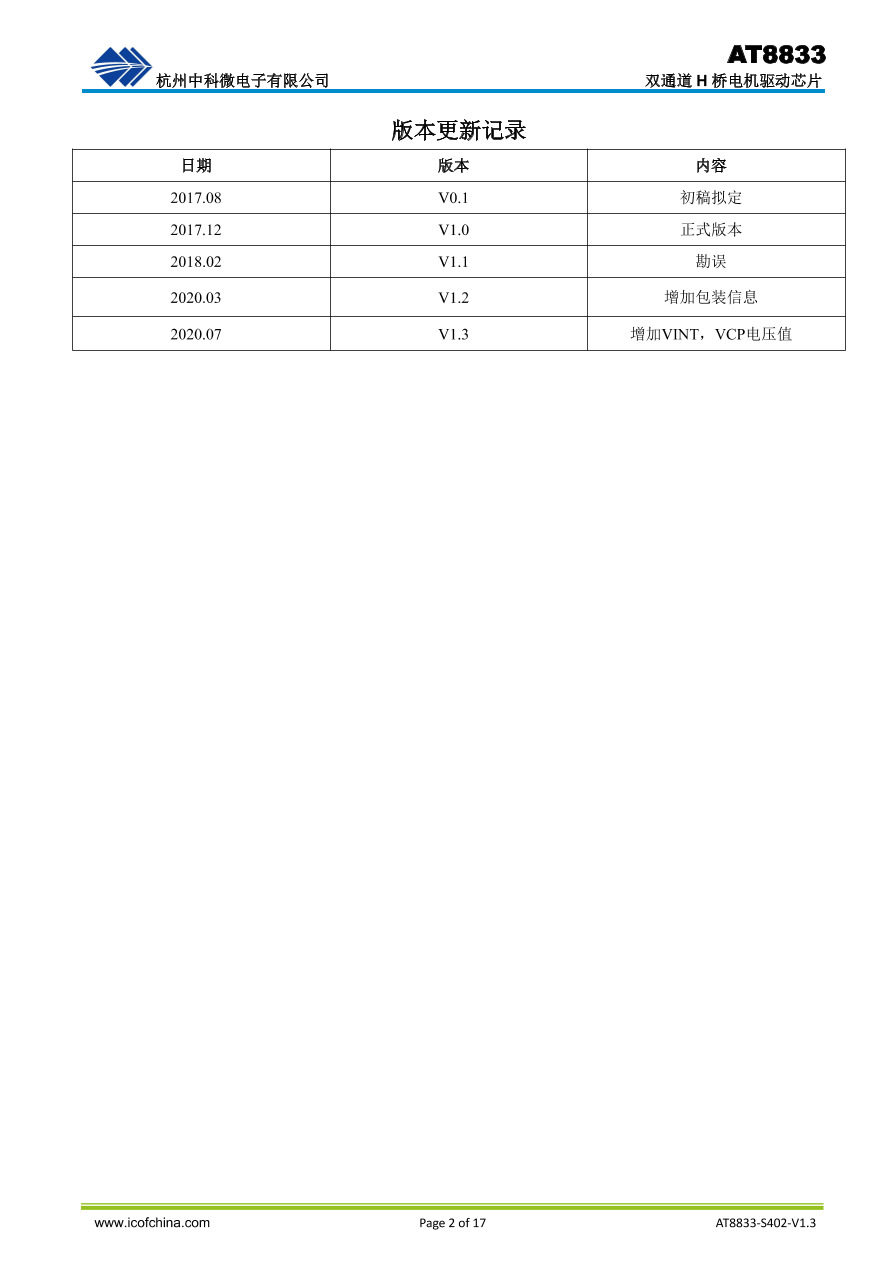 杭州中科微电子有限公司

AT8833
双通道 H 桥电机驱动芯片

版本更新记录

| 日期 | 版本 | 内容 |
|---|---|---|
| 2017.08 | V0.1 | 初稿拟定 |
| 2017.12 | V1.0 | 正式版本 |
| 2018.02 | V1.1 | 勘误 |
| 2020.03 | V1.2 | 增加包装信息 |
| 2020.07 | V1.3 | 增加VINT，VCP电压值 |

www.icofchina.com
Page 2 of 17
AT8833-S402-V1.3